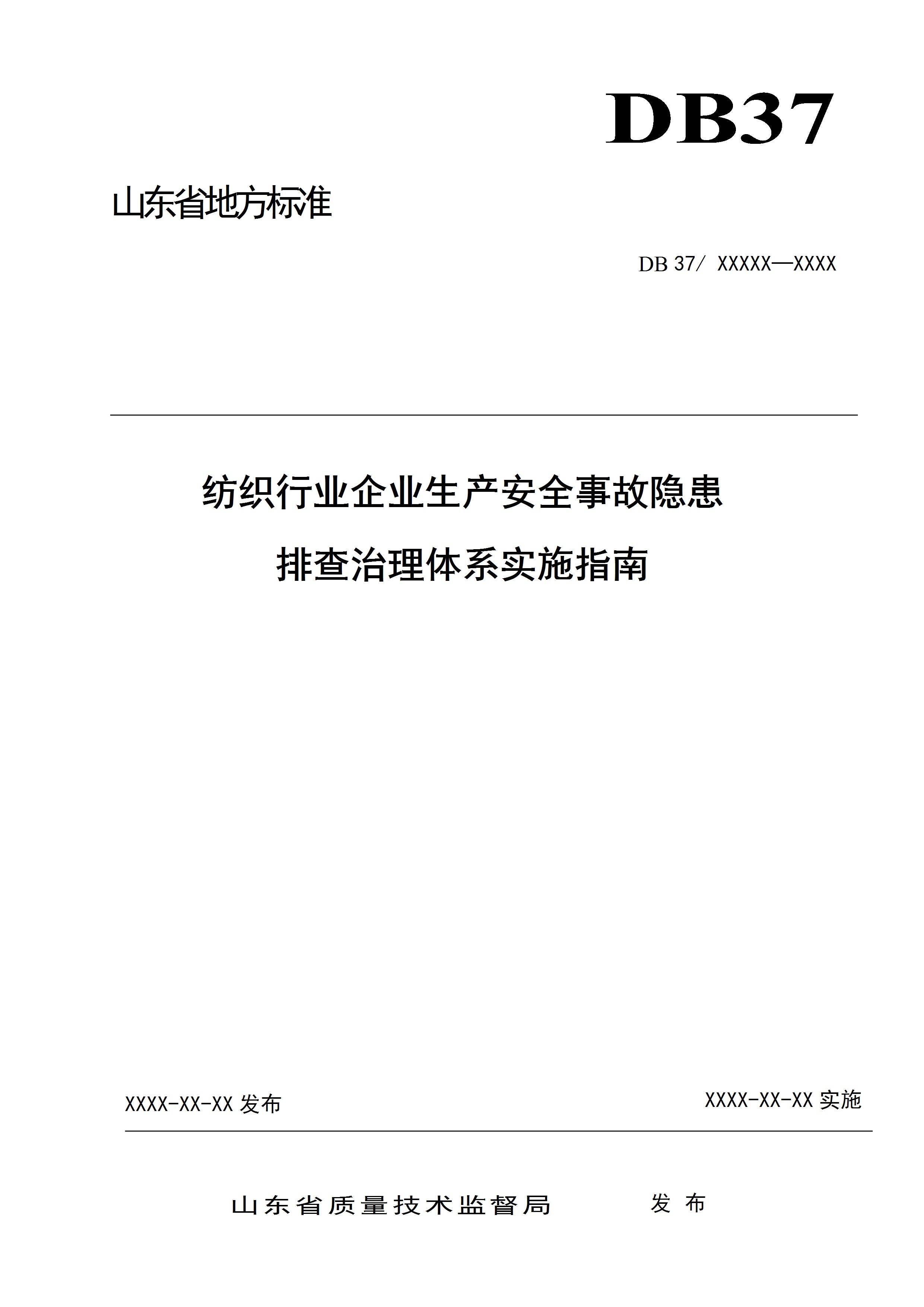 DB37

山东省地方标准

DB 37/ XXXXX—XXXX

纺织行业企业生产安全事故隐患

排查治理体系实施指南

XXXX-XX-XX发布 XXXX-XX-XX实施

山东省质量技术监督局 发布